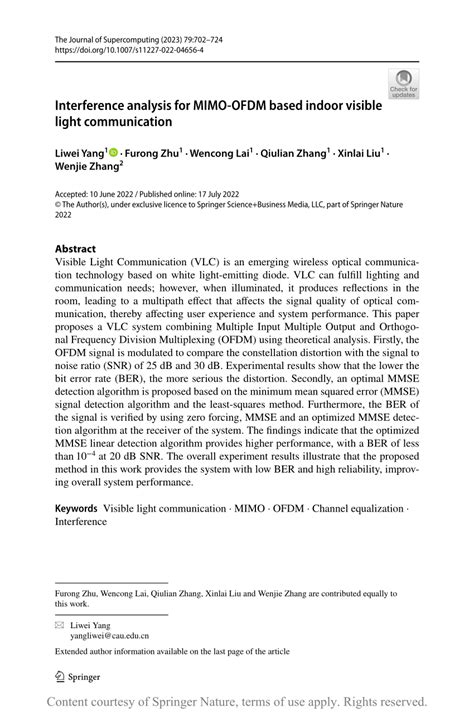 The Journal of Supercomputing (2023) 79:702–724
https://doi.org/10.1007/s11227-022-04656-4

Check for updates

Interference analysis for MIMO-OFDM based indoor visible light communication

Liwei Yang$^1$ · Furong Zhu$^1$ · Wencong Lai$^1$ · Qiulian Zhang$^1$ · Xinlai Liu$^1$ · Wenjie Zhang$^2$

Accepted: 10 June 2022 / Published online: 17 July 2022
© The Author(s), under exclusive licence to Springer Science+Business Media, LLC, part of Springer Nature 2022

Abstract
Visible Light Communication (VLC) is an emerging wireless optical communication technology based on white light-emitting diode. VLC can fulfill lighting and communication needs; however, when illuminated, it produces reflections in the room, leading to a multipath effect that affects the signal quality of optical communication, thereby affecting user experience and system performance. This paper proposes a VLC system combining Multiple Input Multiple Output and Orthogonal Frequency Division Multiplexing (OFDM) using theoretical analysis. Firstly, the OFDM signal is modulated to compare the constellation distortion with the signal to noise ratio (SNR) of 25 dB and 30 dB. Experimental results show that the lower the bit error rate (BER), the more serious the distortion. Secondly, an optimal MMSE detection algorithm is proposed based on the minimum mean squared error (MMSE) signal detection algorithm and the least-squares method. Furthermore, the BER of the signal is verified by using zero forcing, MMSE and an optimized MMSE detection algorithm at the receiver of the system. The findings indicate that the optimized MMSE linear detection algorithm provides higher performance, with a BER of less than $10^{-4}$ at 20 dB SNR. The overall experiment results illustrate that the proposed method in this work provides the system with low BER and high reliability, improving overall system performance.

Keywords Visible light communication · MIMO · OFDM · Channel equalization · Interference

Furong Zhu, Wencong Lai, Qiulian Zhang, Xinlai Liu and Wenjie Zhang are contributed equally to this work.

Liwei Yang
yangliwei@cau.edu.cn

Extended author information available on the last page of the article

Springer

Content courtesy of Springer Nature, terms of use apply. Rights reserved.